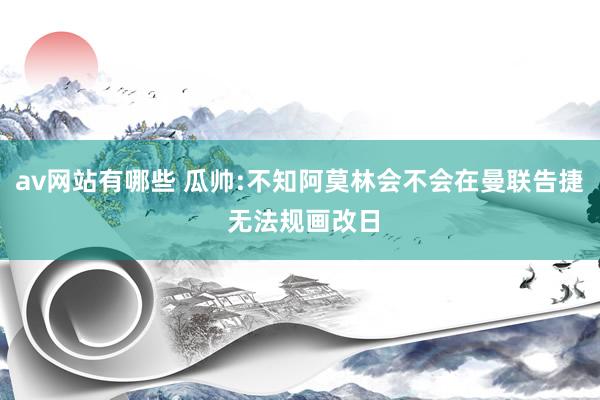 av网站有哪些 瓜帅:不知阿莫林会不会在曼联告捷 无法规画改日